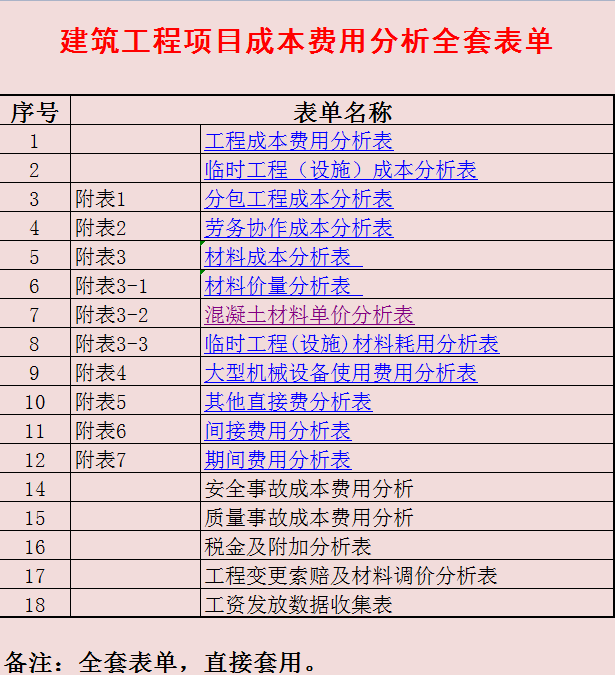 建筑工程项目成本费用分析全套表单

| 序号 | 表单名称 | |
|---|---|---|
| 1 | | 工程成本费用分析表 |
| 2 | | 临时工程（设施）成本分析表 |
| 3 | 附表1 | 分包工程成本分析表 |
| 4 | 附表2 | 劳务协作成本分析表 |
| 5 | 附表3 | 材料成本分析表 |
| 6 | 附表3-1 | 材料价量分析表 |
| 7 | 附表3-2 | 混凝土材料单价分析表 |
| 8 | 附表3-3 | 临时工程(设施)材料耗用分析表 |
| 9 | 附表4 | 大型机械设备使用费用分析表 |
| 10 | 附表5 | 其他直接费分析表 |
| 11 | 附表6 | 间接费用分析表 |
| 12 | 附表7 | 期间费用分析表 |
| 14 | | 安全事故成本费用分析 |
| 15 | | 质量事故成本费用分析 |
| 16 | | 税金及附加分析表 |
| 17 | | 工程变更索赔及材料调价分析表 |
| 18 | | 工资发放数据收集表 |

备注：全套表单，直接套用。